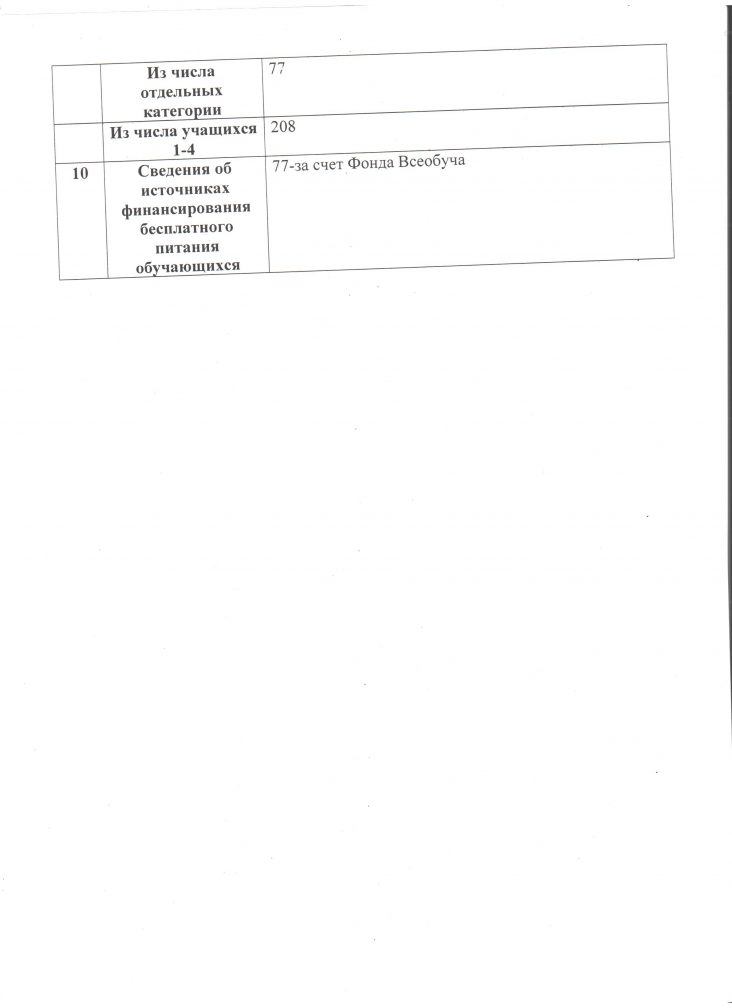 |  | Из числа отдельных категории | 77 |
|---|---|---|
|  | Из числа учащихся 1-4 | 208 |
| 10 | Сведения об источниках финансирования бесплатного питания обучающихся | 77-за счет Фонда Всеобуча |